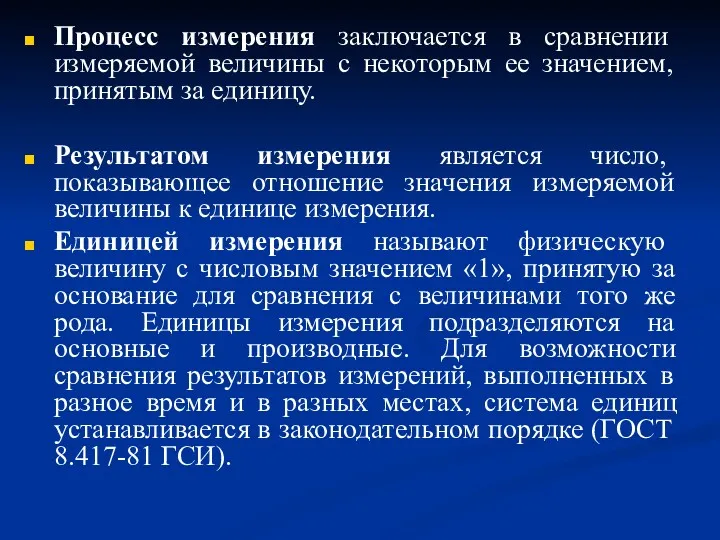 Процесс измерения заключается в сравнении измеряемой величины с некоторым ее значением, принятым за единицу.

Результатом измерения является число, показывающее отношение значения измеряемой величины к единице измерения.

Единицей измерения называют физическую величину с числовым значением «1», принятую за основание для сравнения с величинами того же рода. Единицы измерения подразделяются на основные и производные. Для возможности сравнения результатов измерений, выполненных в разное время и в разных местах, система единиц устанавливается в законодательном порядке (ГОСТ 8.417-81 ГСИ).